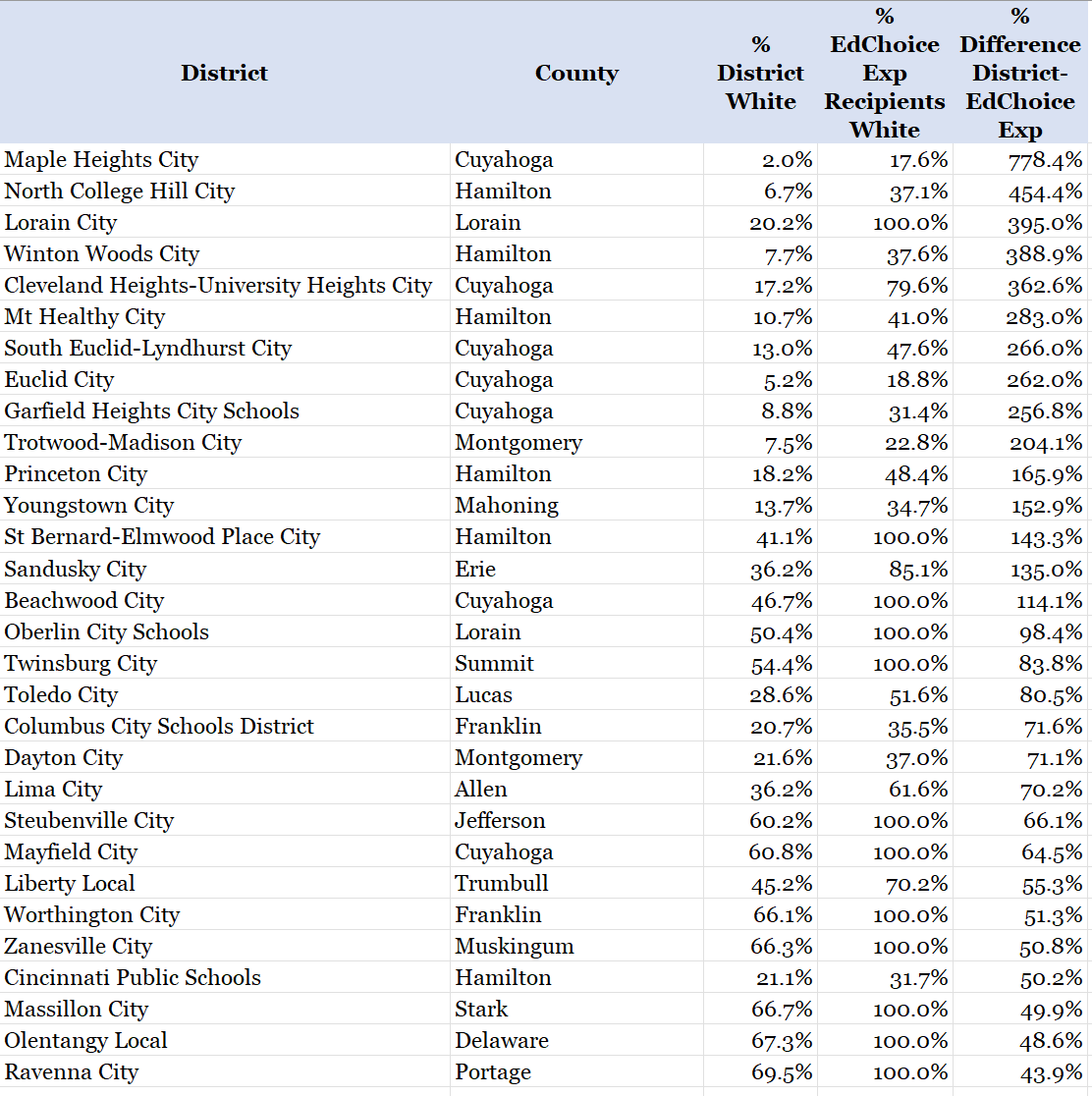 | District | County | % District White | % EdChoice Exp Recipients White | % Difference District-EdChoice Exp |
|---|---|---|---|---|
| Maple Heights City | Cuyahoga | 2.0% | 17.6% | 778.4% |
| North College Hill City | Hamilton | 6.7% | 37.1% | 454.4% |
| Lorain City | Lorain | 20.2% | 100.0% | 395.0% |
| Winton Woods City | Hamilton | 7.7% | 37.6% | 388.9% |
| Cleveland Heights-University Heights City | Cuyahoga | 17.2% | 79.6% | 362.6% |
| Mt Healthy City | Hamilton | 10.7% | 41.0% | 283.0% |
| South Euclid-Lyndhurst City | Cuyahoga | 13.0% | 47.6% | 266.0% |
| Euclid City | Cuyahoga | 5.2% | 18.8% | 262.0% |
| Garfield Heights City Schools | Cuyahoga | 8.8% | 31.4% | 256.8% |
| Trotwood-Madison City | Montgomery | 7.5% | 22.8% | 204.1% |
| Princeton City | Hamilton | 18.2% | 48.4% | 165.9% |
| Youngstown City | Mahoning | 13.7% | 34.7% | 152.9% |
| St Bernard-Elmwood Place City | Hamilton | 41.1% | 100.0% | 143.3% |
| Sandusky City | Erie | 36.2% | 85.1% | 135.0% |
| Beachwood City | Cuyahoga | 46.7% | 100.0% | 114.1% |
| Oberlin City Schools | Lorain | 50.4% | 100.0% | 98.4% |
| Twinsburg City | Summit | 54.4% | 100.0% | 83.8% |
| Toledo City | Lucas | 28.6% | 51.6% | 80.5% |
| Columbus City Schools District | Franklin | 20.7% | 35.5% | 71.6% |
| Dayton City | Montgomery | 21.6% | 37.0% | 71.1% |
| Lima City | Allen | 36.2% | 61.6% | 70.2% |
| Steubenville City | Jefferson | 60.2% | 100.0% | 66.1% |
| Mayfield City | Cuyahoga | 60.8% | 100.0% | 64.5% |
| Liberty Local | Trumbull | 45.2% | 70.2% | 55.3% |
| Worthington City | Franklin | 66.1% | 100.0% | 51.3% |
| Zanesville City | Muskingum | 66.3% | 100.0% | 50.8% |
| Cincinnati Public Schools | Hamilton | 21.1% | 31.7% | 50.2% |
| Massillon City | Stark | 66.7% | 100.0% | 49.9% |
| Olentangy Local | Delaware | 67.3% | 100.0% | 48.6% |
| Ravenna City | Portage | 69.5% | 100.0% | 43.9% |